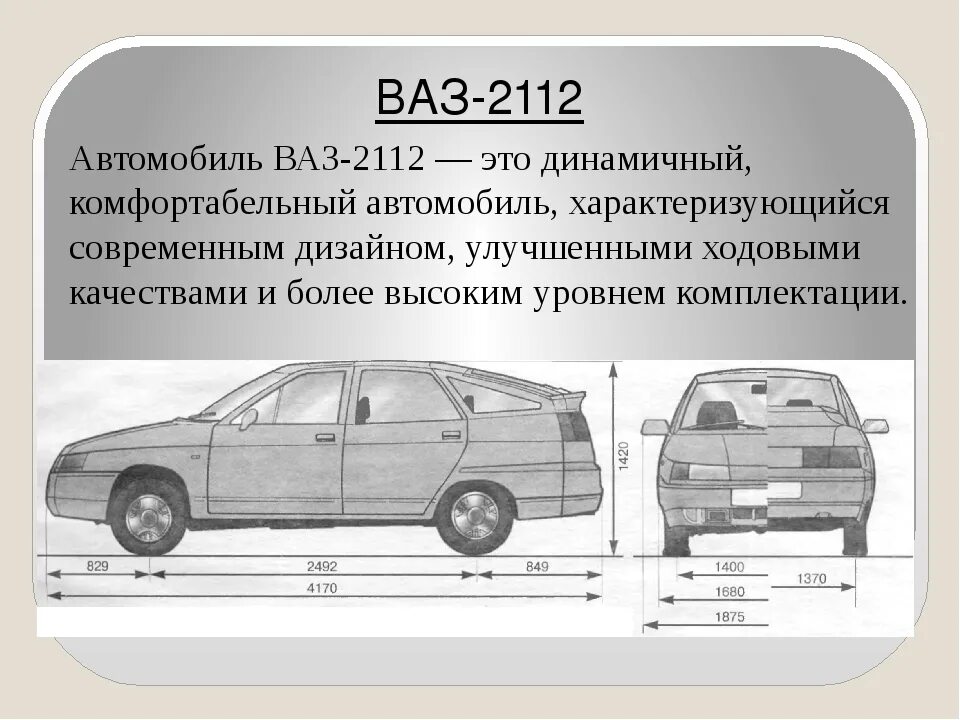 ВАЗ-2112

Автомобиль ВАЗ-2112 — это динамичный, комфортабельный автомобиль, характеризующийся современным дизайном, улучшенными ходовыми качествами и более высоким уровнем комплектации.

1420
829
2492
849
4170
1400
1370
1680
1875